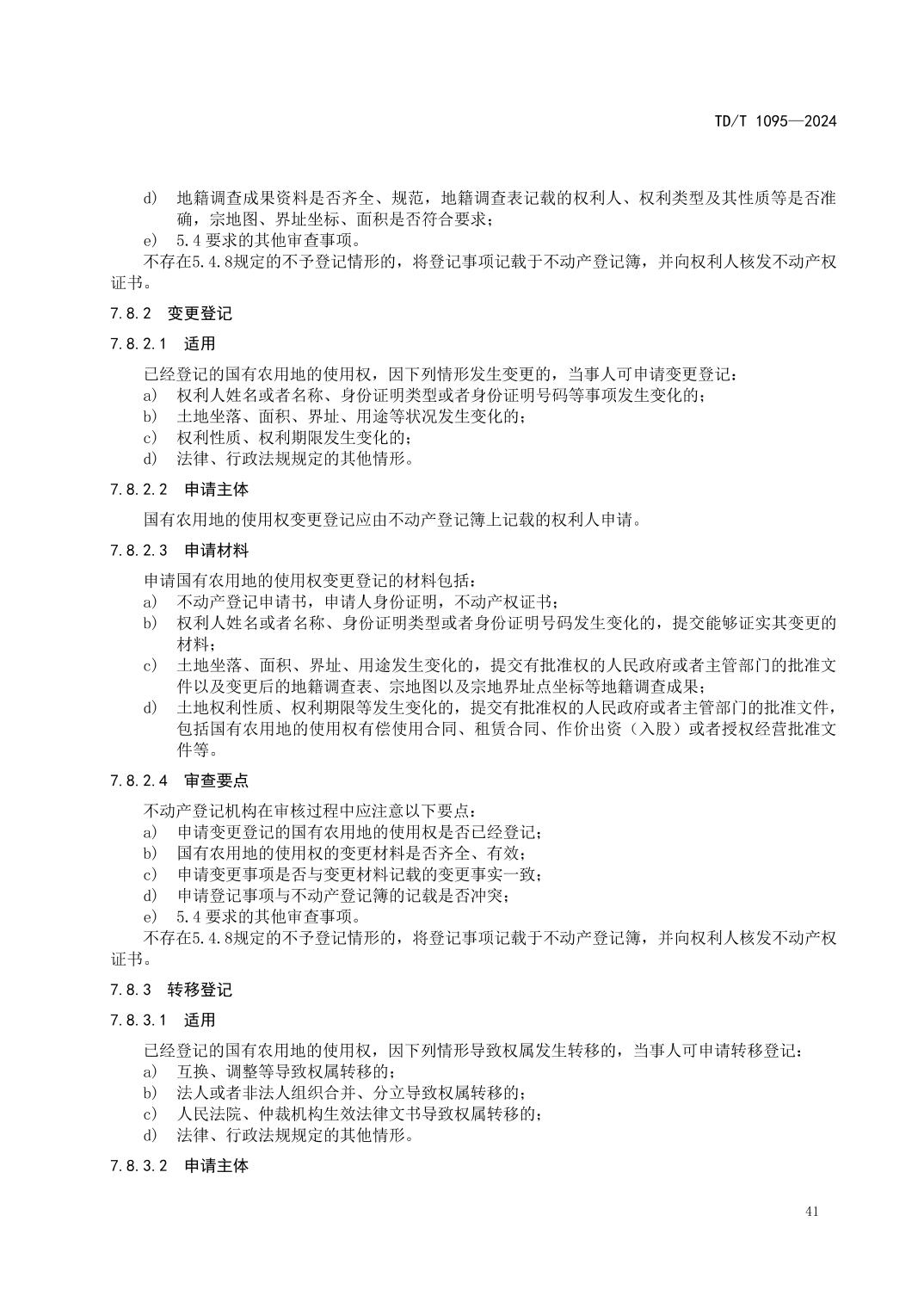 TD/T 1095—2024

d) 地籍调查成果资料是否齐全、规范，地籍调查表记载的权利人、权利类型及其性质等是否准确，宗地图、界址坐标、面积是否符合要求；
e) 5.4 要求的其他审查事项。
不存在5.4.8规定的不予登记情形的，将登记事项记载于不动产登记簿，并向权利人核发不动产权证书。

7.8.2 变更登记

7.8.2.1 适用

已经登记的国有农用地的使用权，因下列情形发生变更的，当事人可申请变更登记：
a) 权利人姓名或者名称、身份证明类型或者身份证明号码等事项发生变化的；
b) 土地坐落、面积、界址、用途等状况发生变化的；
c) 权利性质、权利期限发生变化的；
d) 法律、行政法规规定的其他情形。

7.8.2.2 申请主体

国有农用地的使用权变更登记应由不动产登记簿上记载的权利人申请。

7.8.2.3 申请材料

申请国有农用地的使用权变更登记的材料包括：
a) 不动产登记申请书，申请人身份证明，不动产权证书；
b) 权利人姓名或者名称、身份证明类型或者身份证明号码发生变化的，提交能够证实其变更的材料；
c) 土地坐落、面积、界址、用途发生变化的，提交有批准权的人民政府或者主管部门的批准文件以及变更后的地籍调查表、宗地图以及宗地界址点坐标等地籍调查成果；
d) 土地权利性质、权利期限等发生变化的，提交有批准权的人民政府或者主管部门的批准文件，包括国有农用地的使用权有偿使用合同、租赁合同、作价出资（入股）或者授权经营批准文件等。

7.8.2.4 审查要点

不动产登记机构在审核过程中应注意以下要点：
a) 申请变更登记的国有农用地的使用权是否已经登记；
b) 国有农用地的使用权的变更材料是否齐全、有效；
c) 申请变更事项是否与变更材料记载的变更事实一致；
d) 申请登记事项与不动产登记簿的记载是否冲突；
e) 5.4 要求的其他审查事项。
不存在5.4.8规定的不予登记情形的，将登记事项记载于不动产登记簿，并向权利人核发不动产权证书。

7.8.3 转移登记

7.8.3.1 适用

已经登记的国有农用地的使用权，因下列情形导致权属发生转移的，当事人可申请转移登记：
a) 互换、调整等导致权属转移的；
b) 法人或者非法人组织合并、分立导致权属转移的；
c) 人民法院、仲裁机构生效法律文书导致权属转移的；
d) 法律、行政法规规定的其他情形。

7.8.3.2 申请主体

41